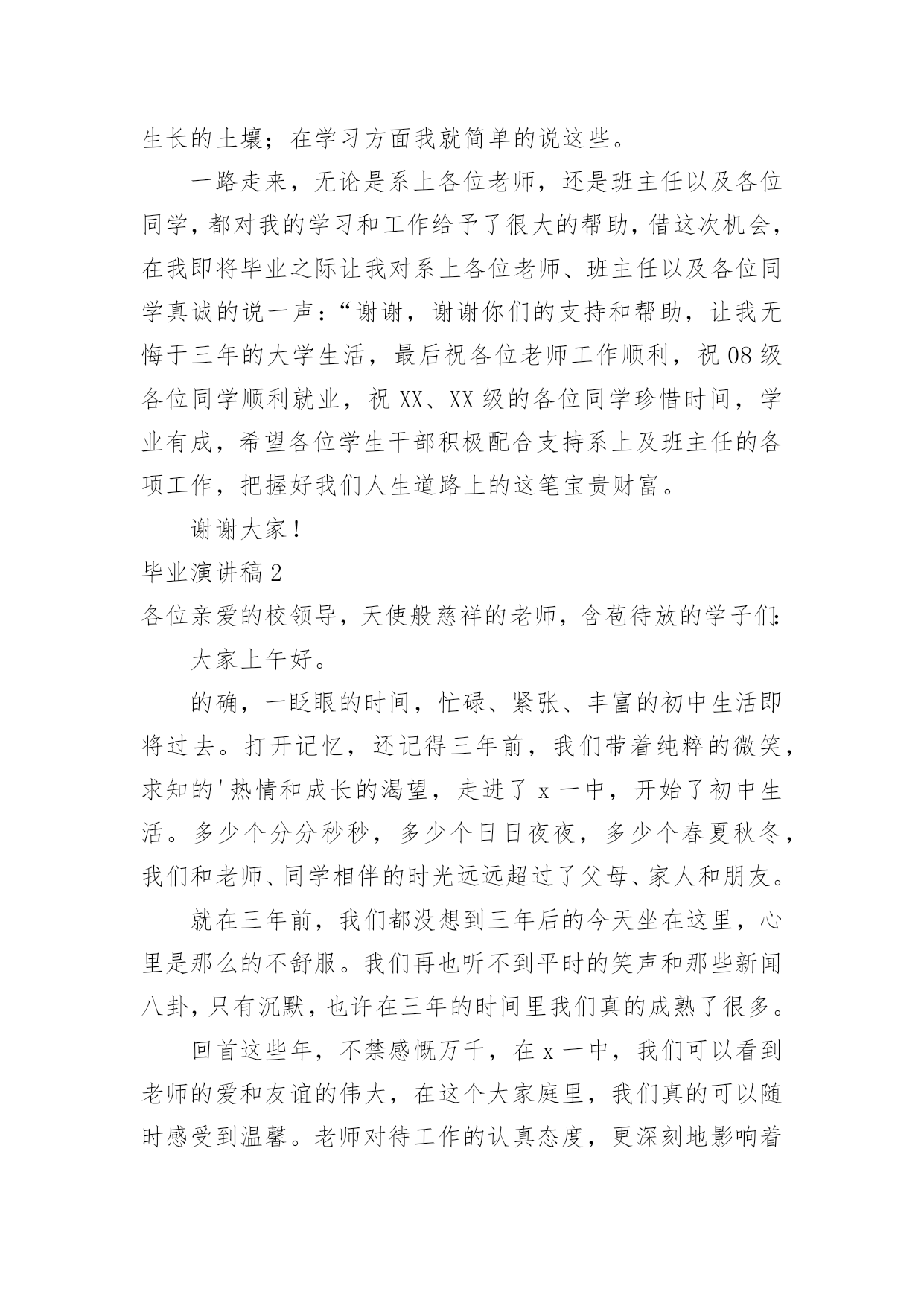 生长的土壤；在学习方面我就简单的说这些。

一路走来，无论是系上各位老师，还是班主任以及各位同学，都对我的学习和工作给予了很大的帮助，借这次机会，在我即将毕业之际让我对系上各位老师、班主任以及各位同学真诚的说一声：“谢谢，谢谢你们的支持和帮助，让我无悔于三年的大学生活，最后祝各位老师工作顺利，祝08级各位同学顺利就业，祝XX、XX级的各位同学珍惜时间，学业有成，希望各位学生干部积极配合支持系上及班主任的各项工作，把握好我们人生道路上的这笔宝贵财富。

谢谢大家！

毕业演讲稿2

各位亲爱的校领导，天使般慈祥的老师，含苞待放的学子们：

大家上午好。

的确，一眨眼的时间，忙碌、紧张、丰富的初中生活即将过去。打开记忆，还记得三年前，我们带着纯粹的微笑，求知的'热情和成长的渴望，走进了x一中，开始了初中生活。多少个分分秒秒，多少个日日夜夜，多少个春夏秋冬，我们和老师、同学相伴的时光远远超过了父母、家人和朋友。

就在三年前，我们都没想到三年后的今天坐在这里，心里是那么的不舒服。我们再也听不到平时的笑声和那些新闻八卦，只有沉默，也许在三年的时间里我们真的成熟了很多。

回首这些年，不禁感慨万千，在x一中，我们可以看到老师的爱和友谊的伟大，在这个大家庭里，我们真的可以随时感受到温馨。老师对待工作的认真态度，更深刻地影响着